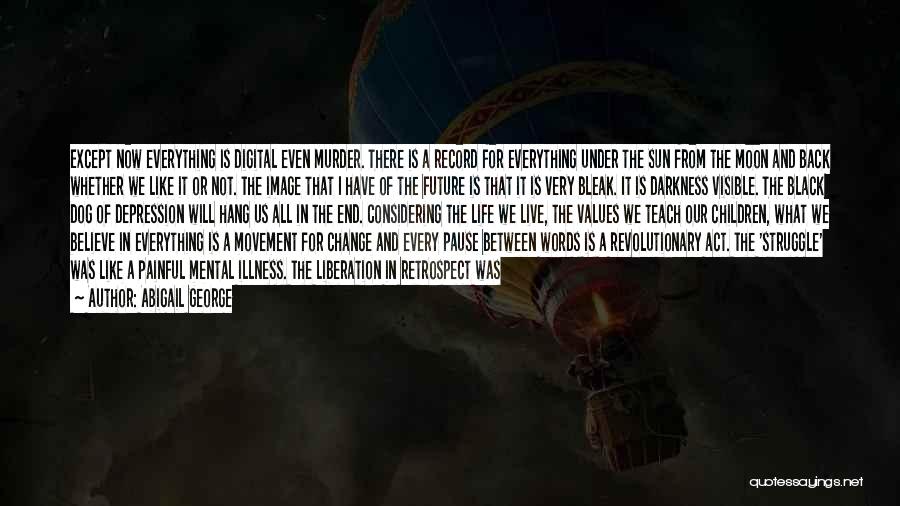 EXCEPT NOW EVERYTHING IS DIGITAL EVEN MURDER. THERE IS A RECORD FOR EVERYTHING UNDER THE SUN FROM THE MOON AND BACK WHETHER WE LIKE IT OR NOT. THE IMAGE THAT I HAVE OF THE FUTURE IS THAT IT IS VERY BLEAK. IT IS DARKNESS VISIBLE. THE BLACK DOG OF DEPRESSION WILL HANG US ALL IN THE END. CONSIDERING THE LIFE WE LIVE, THE VALUES WE TEACH OUR CHILDREN, WHAT WE BELIEVE IN EVERYTHING IS A MOVEMENT FOR CHANGE AND EVERY PAUSE BETWEEN WORDS IS A REVOLUTIONARY ACT. THE 'STRUGGLE' WAS LIKE A PAINFUL MENTAL ILLNESS. THE LIBERATION IN RETROSPECT WAS

— AUTHOR: ABIGAIL GEORGE

quotessayings.net